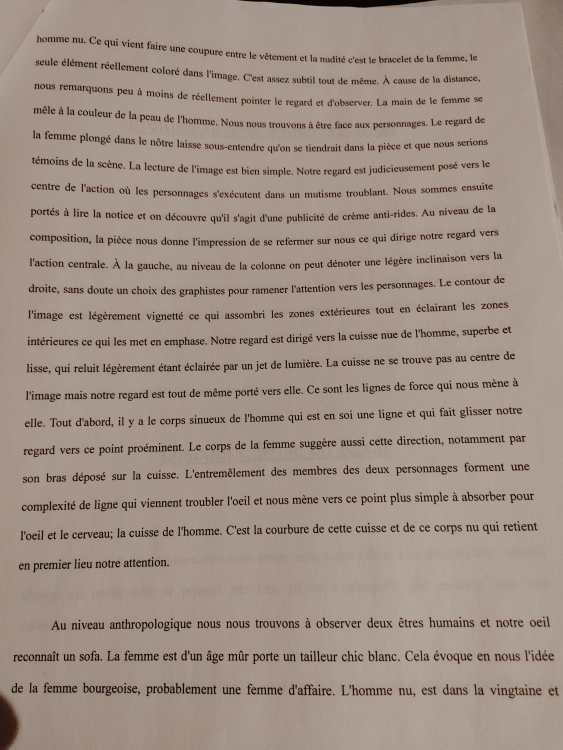 homme nu. Ce qui vient faire une coupure entre le vêtement et la nudité c'est le bracelet de la femme, le seule élément réellement coloré dans l'image. C'est assez subtil tout de même. À cause de la distance, nous remarquons peu à moins de réellement pointer le regard et d'observer. La main de le femme se mêle à la couleur de la peau de l'homme. Nous nous trouvons à être face aux personnages. Le regard de la femme plongé dans le nôtre laisse sous-entendre qu'on se tiendrait dans la pièce et que nous serions témoins de la scène. La lecture de l'image est bien simple. Notre regard est judicieusement posé vers le centre de l'action où les personnages s'exécutent dans un mutisme troublant. Nous sommes ensuite portés à lire la notice et on découvre qu'il s'agit d'une publicité de crème anti-rides. Au niveau de la composition, la pièce nous donne l'impression de se refermer sur nous ce qui dirige notre regard vers l'action centrale. À la gauche, au niveau de la colonne on peut dénoter une légère inclinaison vers la droite, sans doute un choix des graphistes pour ramener l'attention vers les personnages. Le contour de l'image est légèrement vignetté ce qui assombri les zones extérieures tout en éclairant les zones intérieures ce qui les met en emphase. Notre regard est dirigé vers la cuisse nue de l'homme, superbe et lisse, qui reluit légèrement étant éclairée par un jet de lumière. La cuisse ne se trouve pas au centre de l'image mais notre regard est tout de même porté vers elle. Ce sont les lignes de force qui nous mène à elle. Tout d'abord, il y a le corps sinueux de l'homme qui est en soi une ligne et qui fait glisser notre regard vers ce point proéminent. Le corps de la femme suggère aussi cette direction, notamment par son bras déposé sur la cuisse. L'entremêlement des membres des deux personnages forment une complexité de ligne qui viennent troubler l'oeil et nous mène vers ce point plus simple à absorber pour l'oeil et le cerveau; la cuisse de l'homme. C'est la courbure de cette cuisse et de ce corps nu qui retient en premier lieu notre attention.

Au niveau anthropologique nous nous trouvons à observer deux êtres humains et notre oeil reconnaît un sofa. La femme est d'un âge mûr porte un tailleur chic blanc. Cela évoque en nous l'idée de la femme bourgeoise, probablement une femme d'affaire. L'homme nu, est dans la vingtaine et